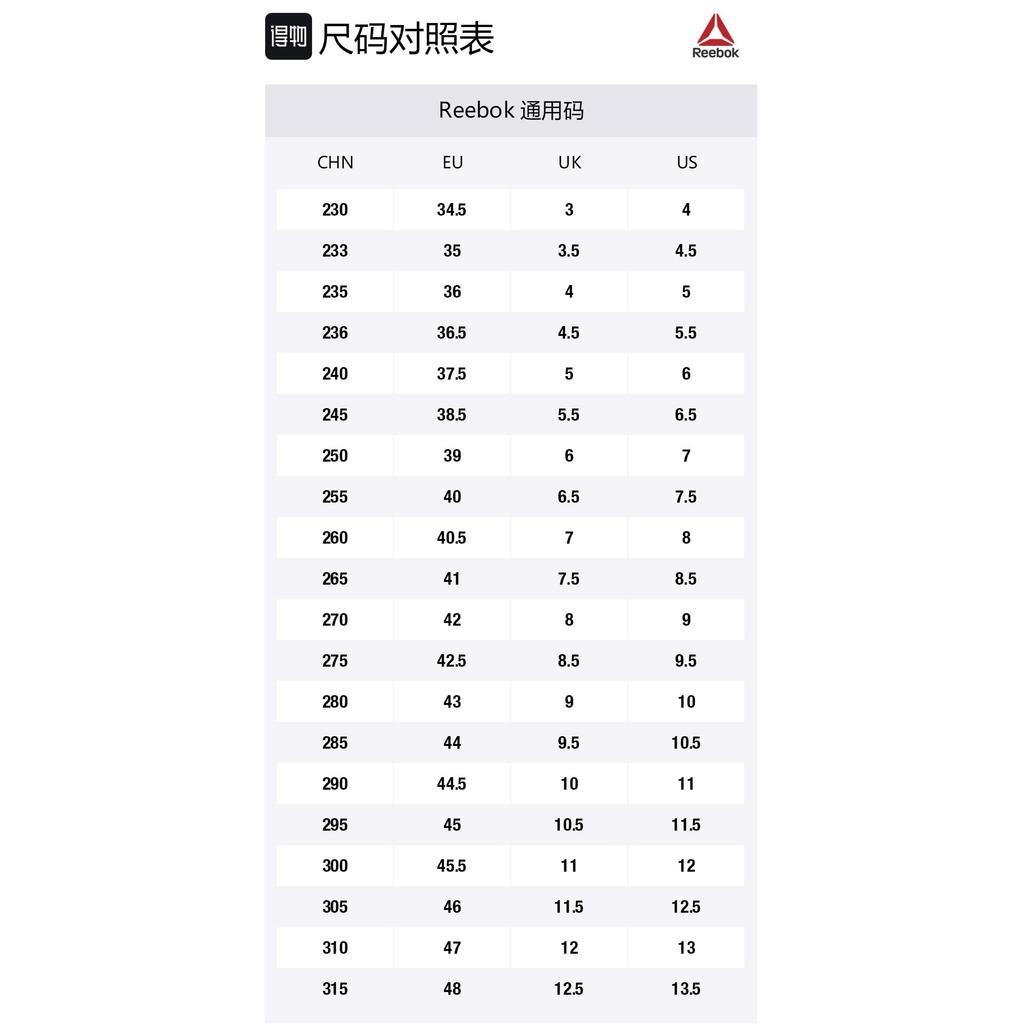 得物 尺码对照表

Reebok

Reebok 通用码

| CHN | EU | UK | US |
|---|---|---|---|
| 230 | 34.5 | 3 | 4 |
| 233 | 35 | 3.5 | 4.5 |
| 235 | 36 | 4 | 5 |
| 236 | 36.5 | 4.5 | 5.5 |
| 240 | 37.5 | 5 | 6 |
| 245 | 38.5 | 5.5 | 6.5 |
| 250 | 39 | 6 | 7 |
| 255 | 40 | 6.5 | 7.5 |
| 260 | 40.5 | 7 | 8 |
| 265 | 41 | 7.5 | 8.5 |
| 270 | 42 | 8 | 9 |
| 275 | 42.5 | 8.5 | 9.5 |
| 280 | 43 | 9 | 10 |
| 285 | 44 | 9.5 | 10.5 |
| 290 | 44.5 | 10 | 11 |
| 295 | 45 | 10.5 | 11.5 |
| 300 | 45.5 | 11 | 12 |
| 305 | 46 | 11.5 | 12.5 |
| 310 | 47 | 12 | 13 |
| 315 | 48 | 12.5 | 13.5 |